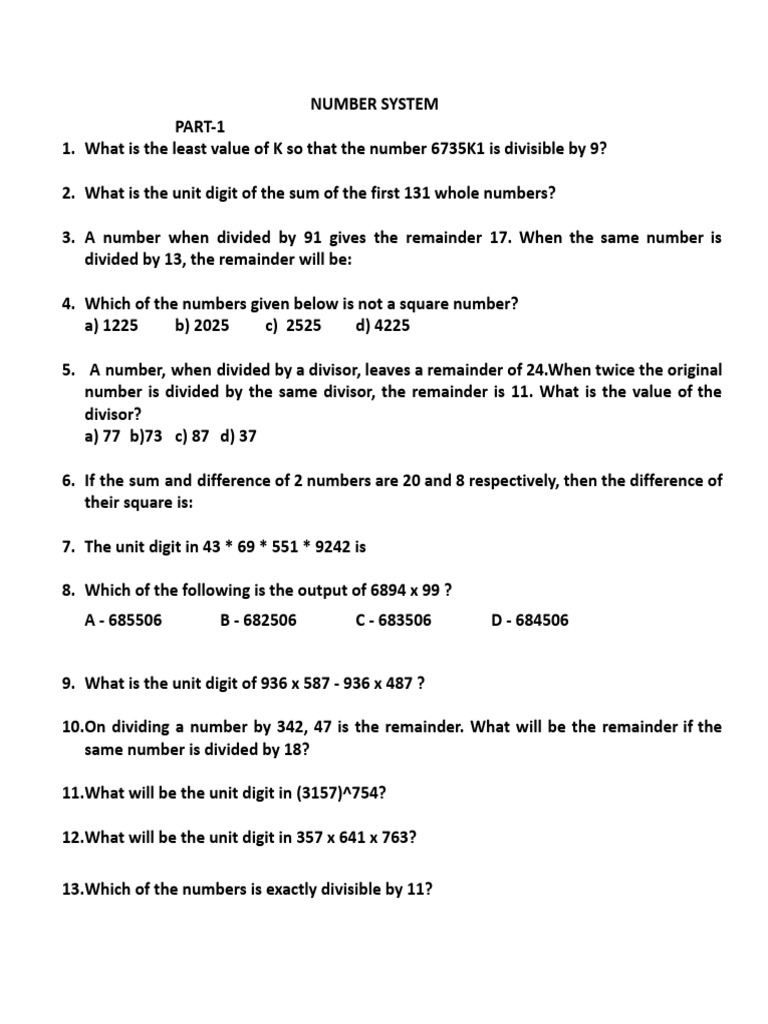 NUMBER SYSTEM

PART-1

1. What is the least value of K so that the number 6735K1 is divisible by 9?

2. What is the unit digit of the sum of the first 131 whole numbers?

3. A number when divided by 91 gives the remainder 17. When the same number is divided by 13, the remainder will be:

4. Which of the numbers given below is not a square number?
a) 1225 b) 2025 c) 2525 d) 4225

5. A number, when divided by a divisor, leaves a remainder of 24.When twice the original number is divided by the same divisor, the remainder is 11. What is the value of the divisor?
a) 77 b)73 c) 87 d) 37

6. If the sum and difference of 2 numbers are 20 and 8 respectively, then the difference of their square is:

7. The unit digit in 43 * 69 * 551 * 9242 is

8. Which of the following is the output of 6894 x 99 ?
A - 685506 B - 682506 C - 683506 D - 684506

9. What is the unit digit of 936 x 587 - 936 x 487 ?

10.On dividing a number by 342, 47 is the remainder. What will be the remainder if the same number is divided by 18?

11.What will be the unit digit in (3157)^754?

12.What will be the unit digit in 357 x 641 x 763?

13.Which of the numbers is exactly divisible by 11?